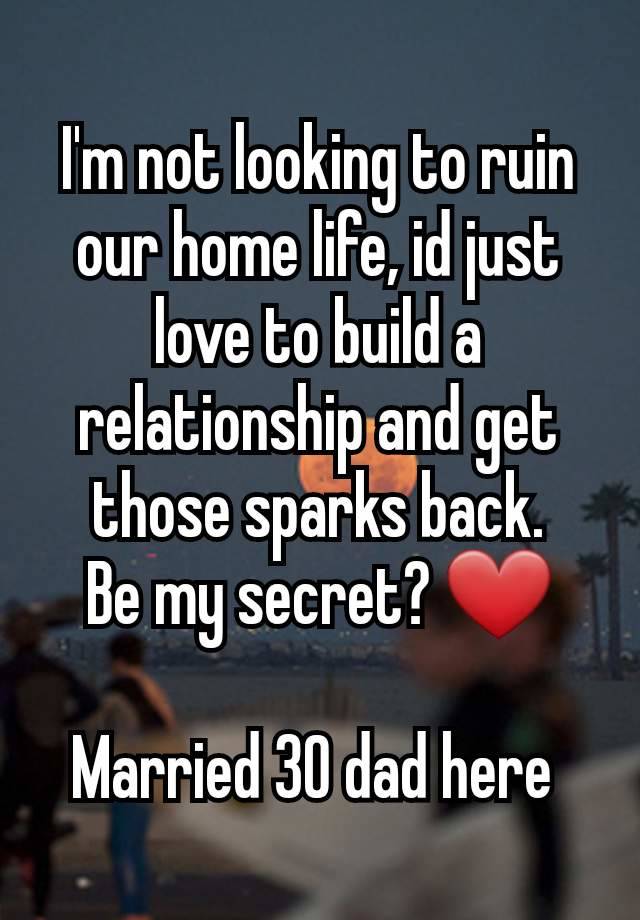 I'm not looking to ruin our home life, id just love to build a relationship and get those sparks back.
Be my secret? ❤️

Married 30 dad here